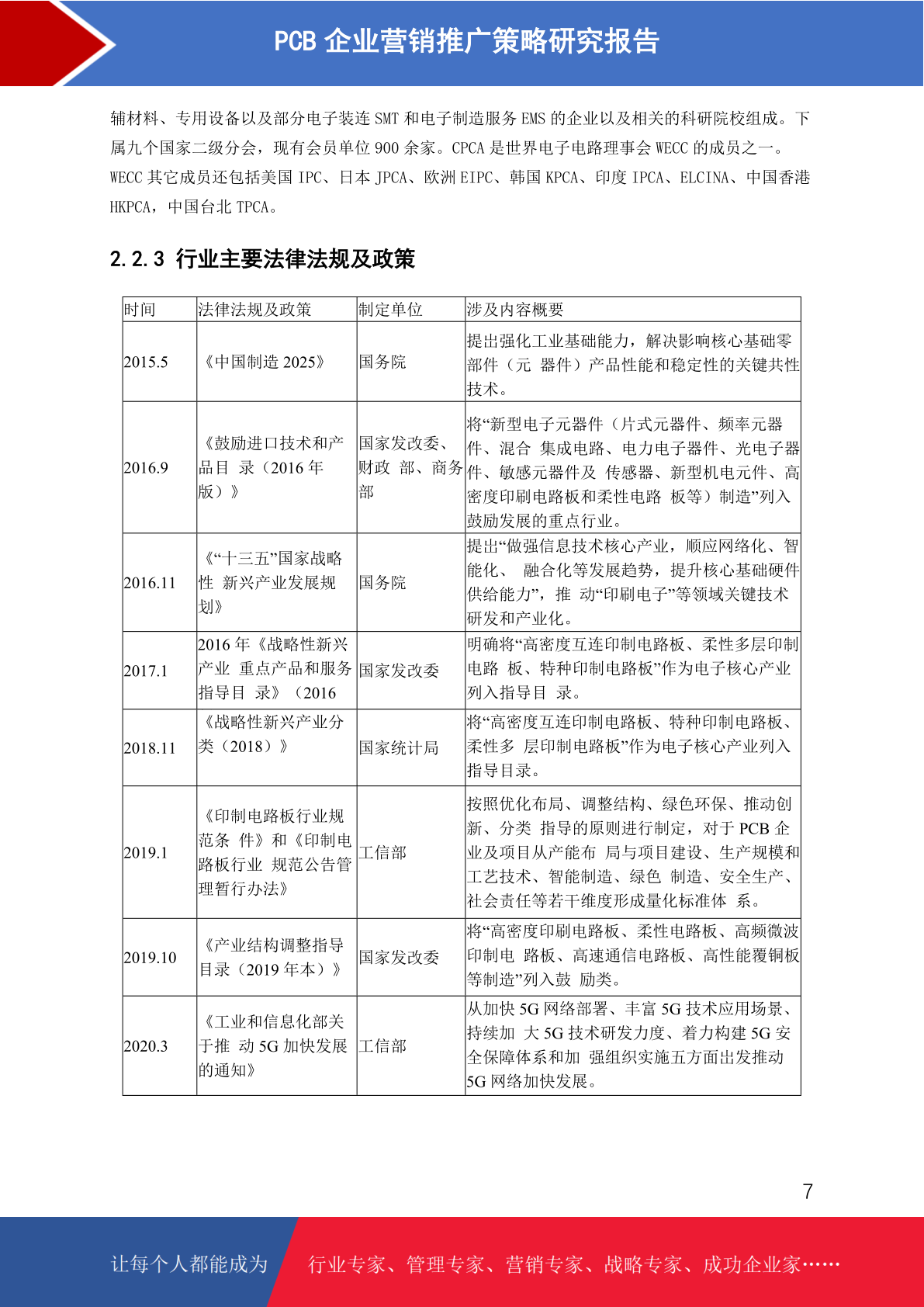 PCB 企业营销推广策略研究报告

辅材料、专用设备以及部分电子装连 SMT 和电子制造服务 EMS 的企业以及相关的科研院校组成。下属九个国家二级分会，现有会员单位 900 余家。CPCA 是世界电子电路理事会 WECC 的成员之一。WECC 其它成员还包括美国 IPC、日本 JPCA、欧洲 EIPC、韩国 KPCA、印度 IPCA、ELCINA、中国香港 HKPCA，中国台北 TPCA。

2.2.3 行业主要法律法规及政策

| 时间 | 法律法规及政策 | 制定单位 | 涉及内容概要 |
|---|---|---|---|
| 2015.5 | 《中国制造 2025》 | 国务院 | 提出强化工业基础能力，解决影响核心基础零部件（元 器件）产品性能和稳定性的关键共性技术。 |
| 2016.9 | 《鼓励进口技术和产品目 录（2016 年版）》 | 国家发改委、财政 部、商务部 | 将“新型电子元器件（片式元器件、频率元器件、混合 集成电路、电力电子器件、光电子器件、敏感元器件及 传感器、新型机电元件、高密度印刷电路板和柔性电路 板等）制造”列入鼓励发展的重点行业。 |
| 2016.11 | 《“十三五”国家战略性 新兴产业发展规划》 | 国务院 | 提出“做强信息技术核心产业，顺应网络化、智能化、 融合化等发展趋势，提升核心基础硬件供给能力”，推 动“印刷电子”等领域关键技术研发和产业化。 |
| 2017.1 | 2016 年《战略性新兴产业 重点产品和服务指导目 录》（2016 | 国家发改委 | 明确将“高密度互连印制电路板、柔性多层印制电路 板、特种印制电路板”作为电子核心产业列入指导目 录。 |
| 2018.11 | 《战略性新兴产业分类（2018）》 | 国家统计局 | 将“高密度互连印制电路板、特种印制电路板、柔性多 层印制电路板”作为电子核心产业列入指导目录。 |
| 2019.1 | 《印制电路板行业规范条 件》和《印制电路板行业 规范公告管理暂行办法》 | 工信部 | 按照优化布局、调整结构、绿色环保、推动创新、分类 指导的原则进行制定，对于 PCB 企业及项目从产能布 局与项目建设、生产规模和工艺技术、智能制造、绿色 制造、安全生产、社会责任等若干维度形成量化标准体 系。 |
| 2019.10 | 《产业结构调整指导目录（2019 年本）》 | 国家发改委 | 将“高密度印刷电路板、柔性电路板、高频微波印制电 路板、高速通信电路板、高性能覆铜板等制造”列入鼓 励类。 |
| 2020.3 | 《工业和信息化部关于推 动 5G 加快发展的通知》 | 工信部 | 从加快 5G 网络部署、丰富 5G 技术应用场景、持续加 大 5G 技术研发力度、着力构建 5G 安全保障体系和加 强组织实施五方面出发推动 5G 网络加快发展。 |

7

让每个人都能成为 行业专家、管理专家、营销专家、战略专家、成功企业家……